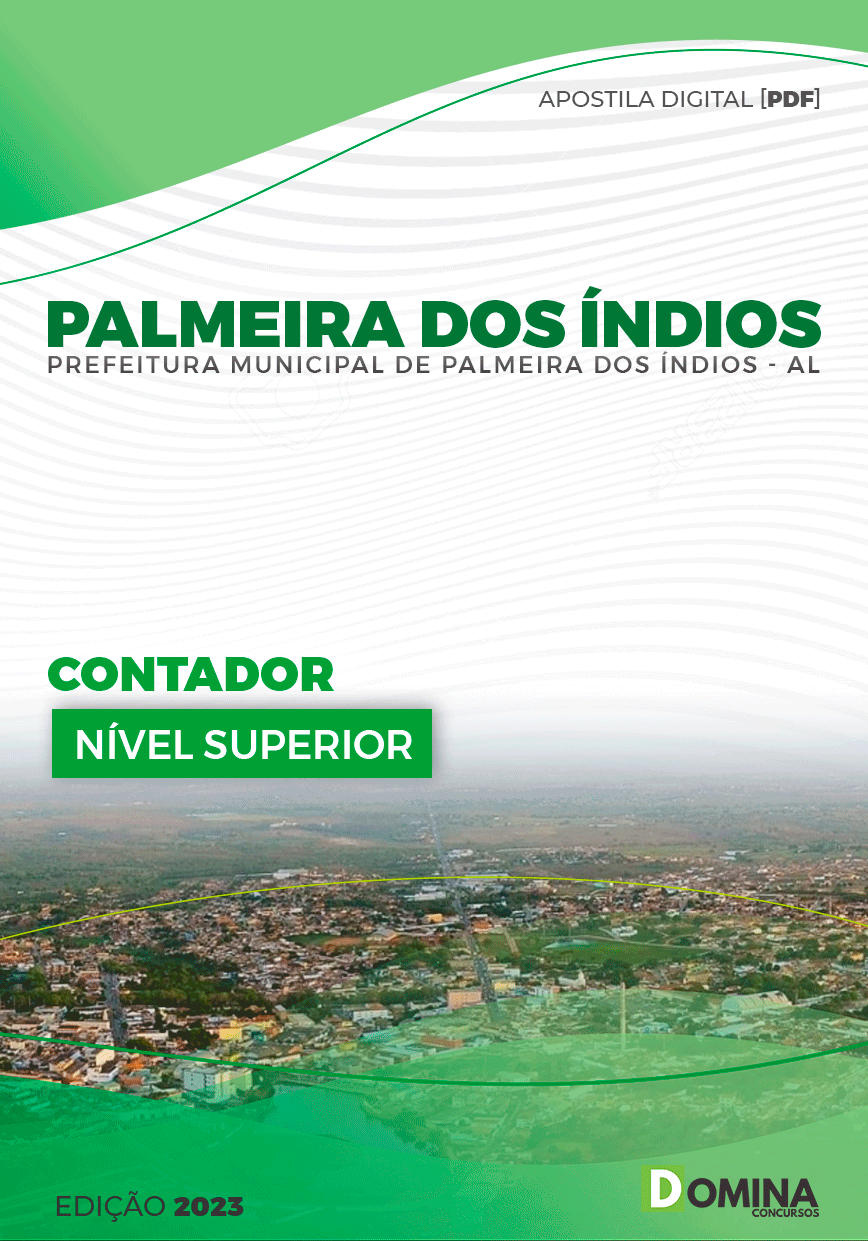 APOSTILA DIGITAL [PDF]

PALMEIRA DOS ÍNDIOS
PREFEITURA MUNICIPAL DE PALMEIRA DOS ÍNDIOS - AL

CONTADOR
NÍVEL SUPERIOR

EDIÇÃO 2023

DOMINA
CONCURSOS